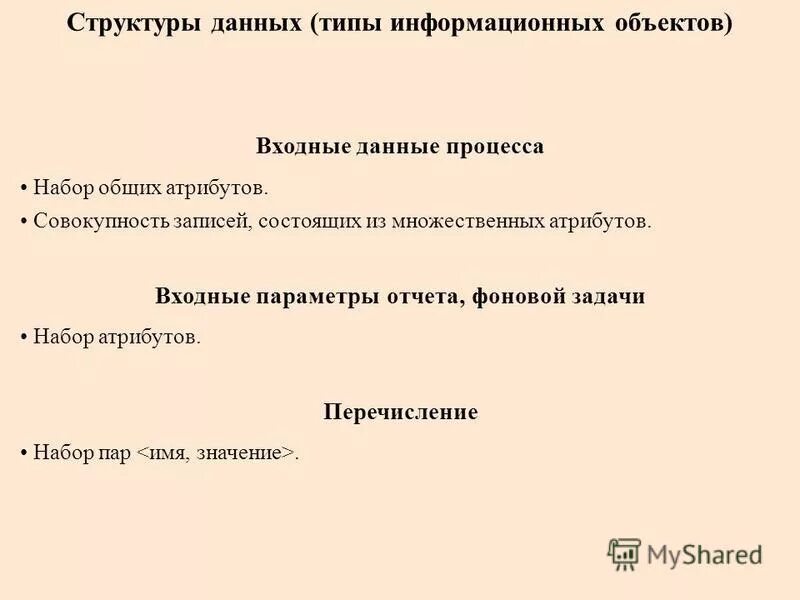 Структуры данных (типы информационных объектов)

Входные данные процесса

• Набор общих атрибутов.
• Совокупность записей, состоящих из множественных атрибутов.

Входные параметры отчета, фоновой задачи

• Набор атрибутов.

Перечисление

• Набор пар <имя, значение>.

MyShared